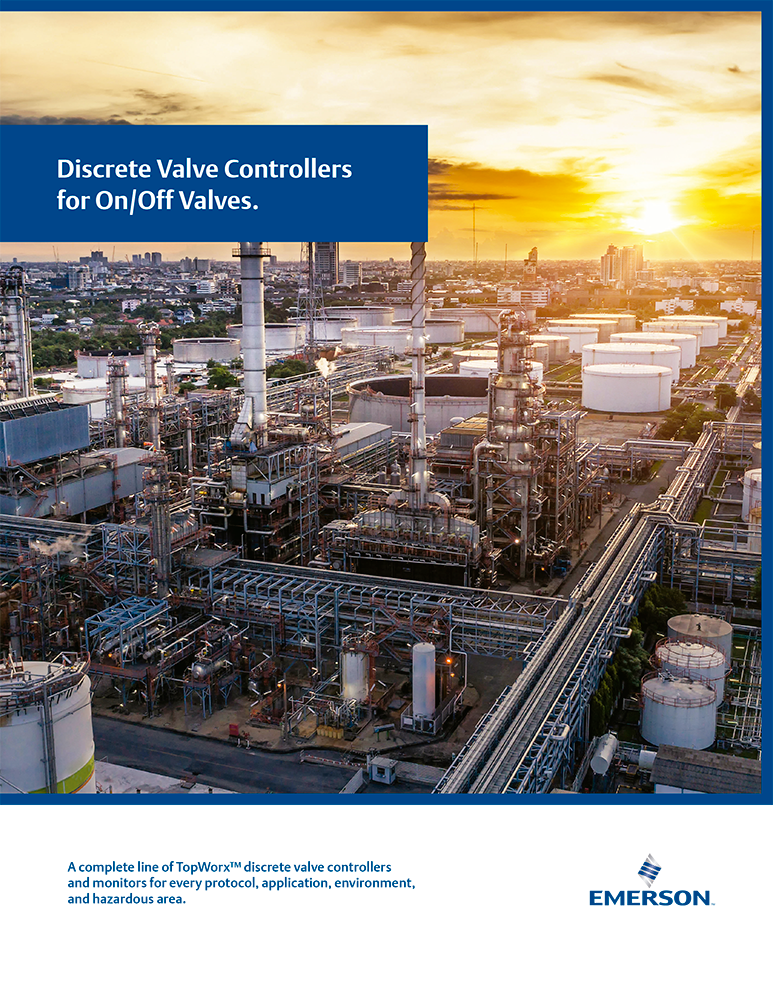 Discrete Valve Controllers
for On/Off Valves.

A complete line of TopWorx™ discrete valve controllers and monitors for every protocol, application, environment, and hazardous area.

EMERSON.